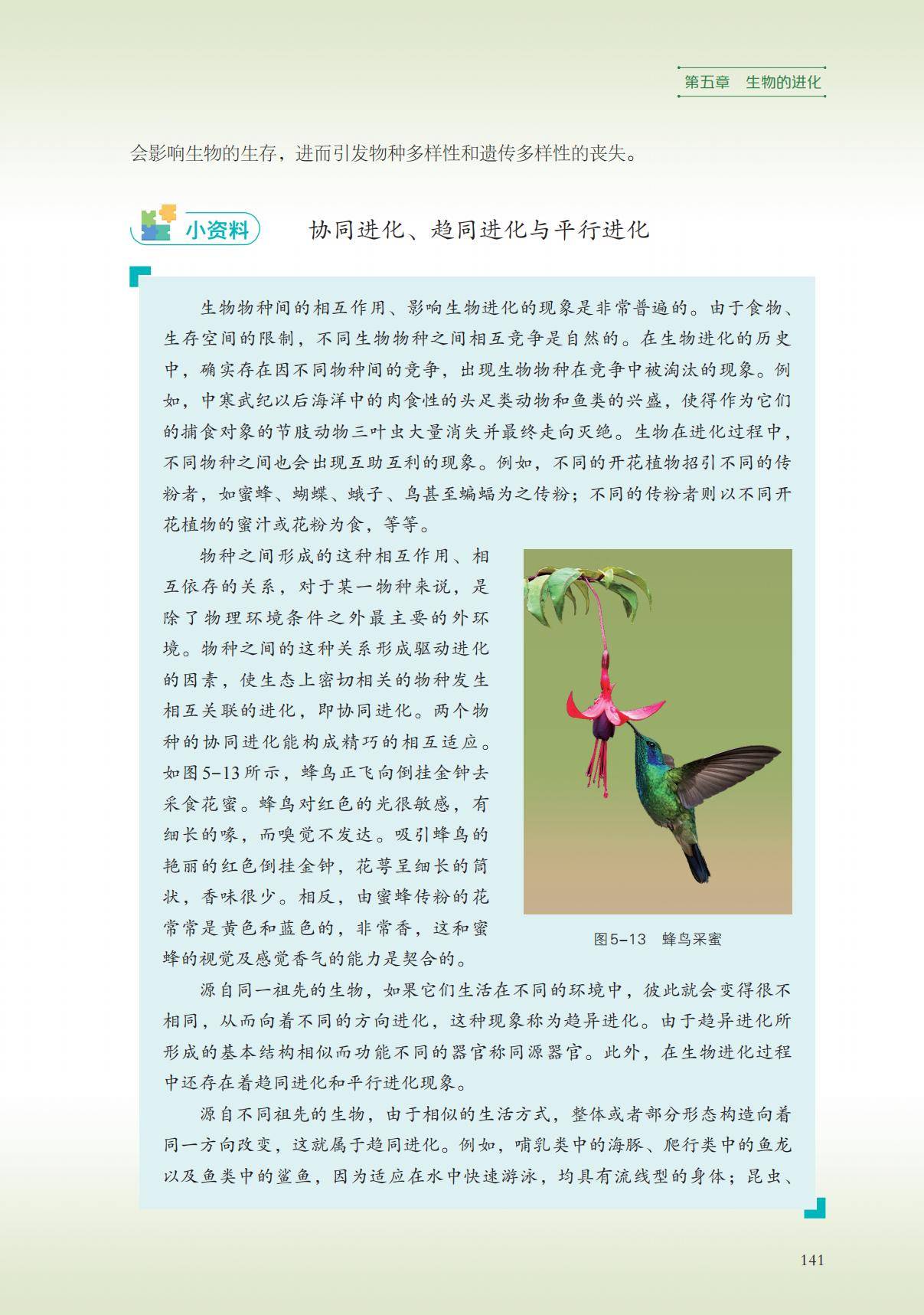 第五章　生物的进化

会影响生物的生存，进而引发物种多样性和遗传多样性的丧失。

小资料　协同进化、趋同进化与平行进化

生物物种间的相互作用、影响生物进化的现象是非常普遍的。由于食物、生存空间的限制，不同生物物种之间相互竞争是自然的。在生物进化的历史中，确实存在因不同物种间的竞争，出现生物物种在竞争中被淘汰的现象。例如，中寒武纪以后海洋中的肉食性的头足类动物和鱼类的兴盛，使得作为它们的捕食对象的节肢动物三叶虫大量消失并最终走向灭绝。生物在进化过程中，不同物种之间也会出现互助互利的现象。例如，不同的开花植物招引不同的传粉者，如蜜蜂、蝴蝶、蛾子、鸟甚至蝙蝠为之传粉；不同的传粉者则以不同开花植物的蜜汁或花粉为食，等等。

物种之间形成的这种相互作用、相互依存的关系，对于某一物种来说，是除了物理环境条件之外最主要的外环境。物种之间的这种关系形成驱动进化的因素，使生态上密切相关的物种发生相互关联的进化，即协同进化。两个物种的协同进化能构成精巧的相互适应。如图5-13所示，蜂鸟正飞向倒挂金钟去采食花蜜。蜂鸟对红色的光很敏感，有细长的喙，而嗅觉不发达。吸引蜂鸟的艳丽的红色倒挂金钟，花萼呈细长的筒状，香味很少。相反，由蜜蜂传粉的花常常是黄色和蓝色的，非常香，这和蜜蜂的视觉及感觉香气的能力是契合的。

图5-13　蜂鸟采蜜

源自同一祖先的生物，如果它们生活在不同的环境中，彼此就会变得很不相同，从而向着不同的方向进化，这种现象称为趋异进化。由于趋异进化所形成的基本结构相似而功能不同的器官称同源器官。此外，在生物进化过程中还存在着趋同进化和平行进化现象。

源自不同祖先的生物，由于相似的生活方式，整体或者部分形态构造向着同一方向改变，这就属于趋同进化。例如，哺乳类中的海豚、爬行类中的鱼龙以及鱼类中的鲨鱼，因为适应在水中快速游泳，均具有流线型的身体；昆虫、

141